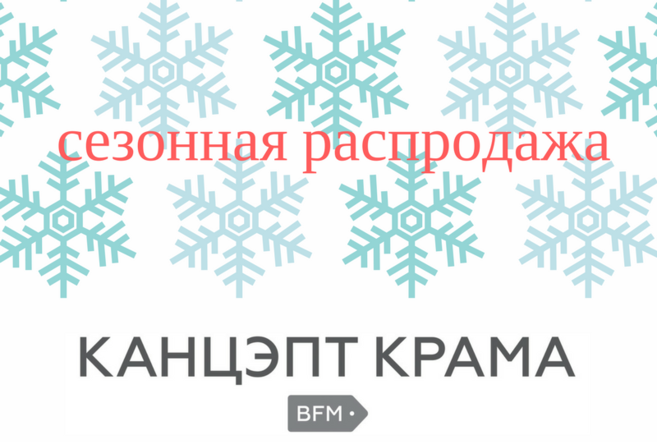 сезонная распродажа

КАНЦЭПТ КРАМА

BFM